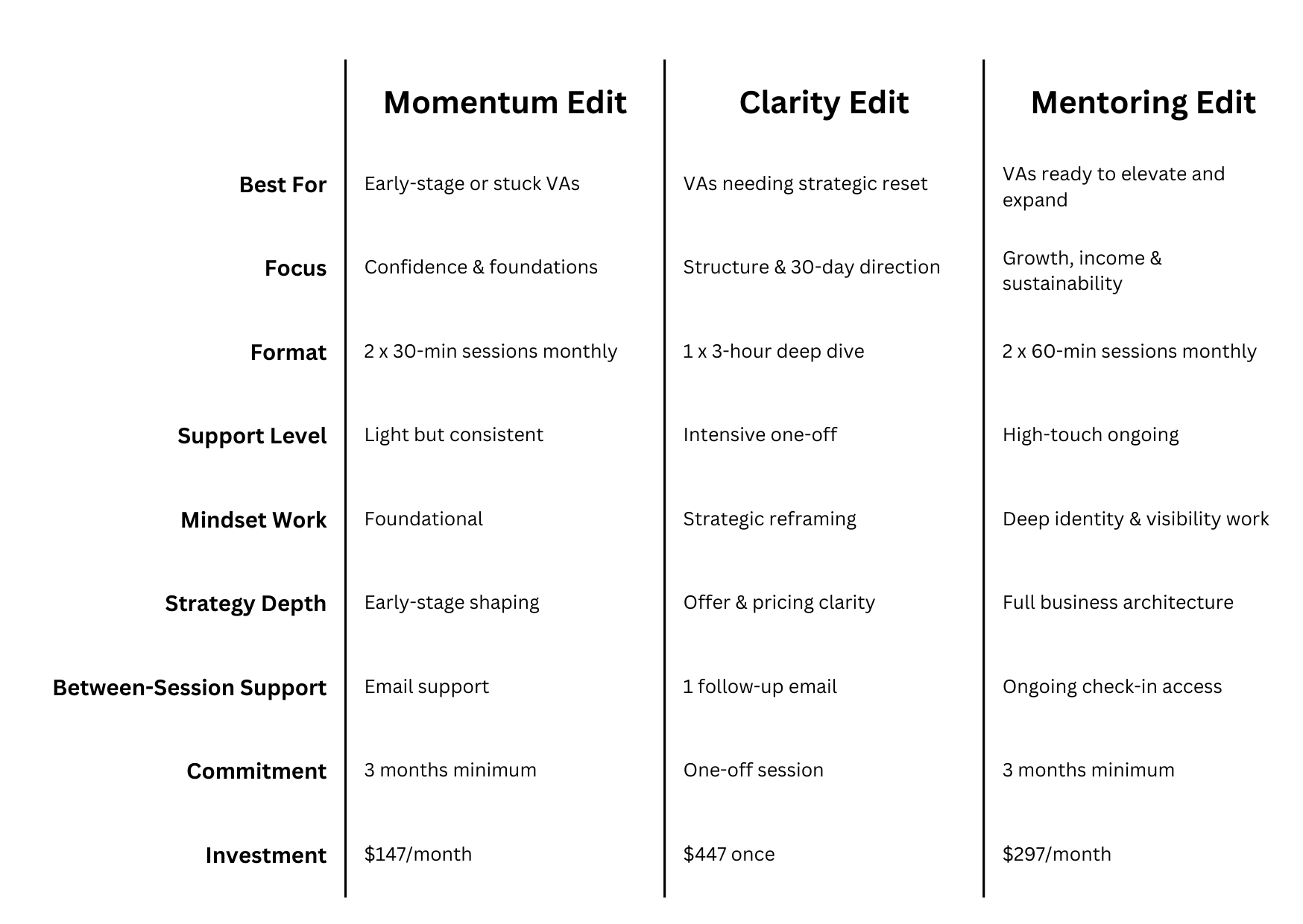 | | Momentum Edit | Clarity Edit | Mentoring Edit |
|---|---|---|---|
| Best For | Early-stage or stuck VAs | VAs needing strategic reset | VAs ready to elevate and expand |
| Focus | Confidence & foundations | Structure & 30-day direction | Growth, income & sustainability |
| Format | 2 x 30-min sessions monthly | 1 x 3-hour deep dive | 2 x 60-min sessions monthly |
| Support Level | Light but consistent | Intensive one-off | High-touch ongoing |
| Mindset Work | Foundational | Strategic reframing | Deep identity & visibility work |
| Strategy Depth | Early-stage shaping | Offer & pricing clarity | Full business architecture |
| Between-Session Support | Email support | 1 follow-up email | Ongoing check-in access |
| Commitment | 3 months minimum | One-off session | 3 months minimum |
| Investment | \$147/month | \$447 once | \$297/month |